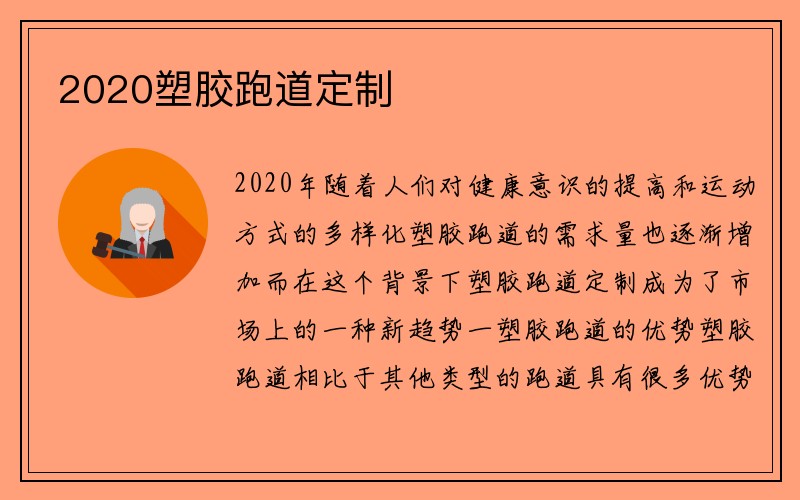 2020塑胶跑道定制

2020年随着人们对健康意识的提高和运动方式的多样化塑胶跑道的需求量也逐渐增加而在这个背景下塑胶跑道定制成为了市场上的一种新趋势一塑胶跑道的优势塑胶跑道相比于其他类型的跑道具有很多优势